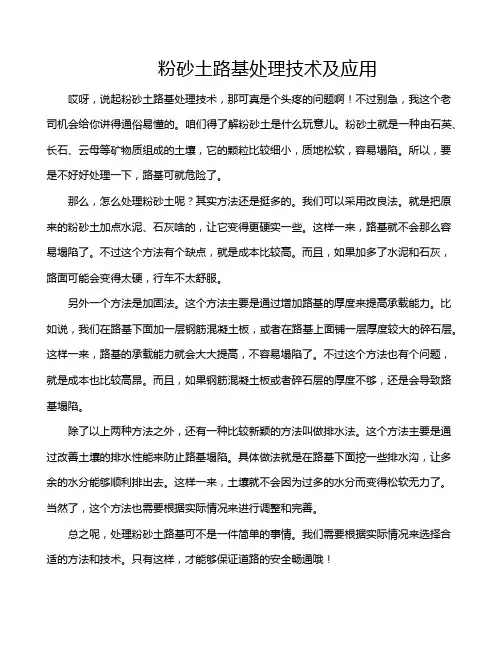 粉砂土路基处理技术及应用

哎呀，说起粉砂土路基处理技术，那可真是个头疼的问题啊！不过别急，我这个老司机会给你讲得通俗易懂的。咱们得了解粉砂土是什么玩意儿。粉砂土就是一种由石英、长石、云母等矿物质组成的土壤，它的颗粒比较细小，质地松软，容易塌陷。所以，要是不好好处理一下，路基可就危险了。

那么，怎么处理粉砂土呢？其实方法还是挺多的。我们可以采用改良法。就是把原来的粉砂土加点水泥、石灰啥的，让它变得更硬实一些。这样一来，路基就不会那么容易塌陷了。不过这个方法有个缺点，就是成本比较高。而且，如果加多了水泥和石灰，路面可能会变得太硬，行车不太舒服。

另外一个方法是加固法。这个方法主要是通过增加路基的厚度来提高承载能力。比如说，我们在路基下面加一层钢筋混凝土板，或者在路基上面铺一层厚度较大的碎石层。这样一来，路基的承载能力就会大大提高，不容易塌陷了。不过这个方法也有个问题，就是成本也比较高昂。而且，如果钢筋混凝土板或者碎石层的厚度不够，还是会导致路基塌陷。

除了以上两种方法之外，还有一种比较新颖的方法叫做排水法。这个方法主要是通过改善土壤的排水性能来防止路基塌陷。具体做法就是在路基下面挖一些排水沟，让多余的水分能够顺利排出去。这样一来，土壤就不会因为过多的水分而变得松软无力了。当然了，这个方法也需要根据实际情况来进行调整和完善。

总之呢，处理粉砂土路基可不是一件简单的事情。我们需要根据实际情况来选择合适的方法和技术。只有这样，才能够保证道路的安全畅通哦！